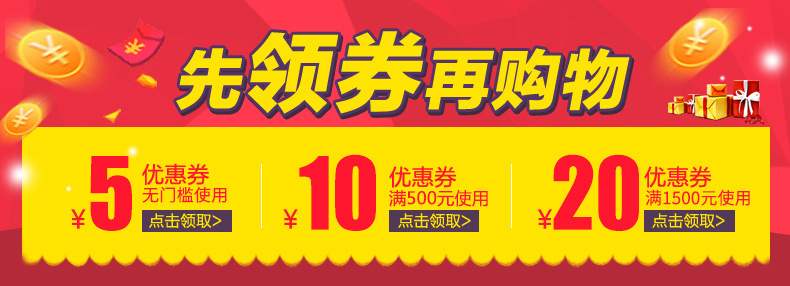 先领券再购物

¥5 优惠券
无门槛使用
点击领取>

¥10 优惠券
满500元使用
点击领取>

¥20 优惠券
满1500元使用
点击领取>